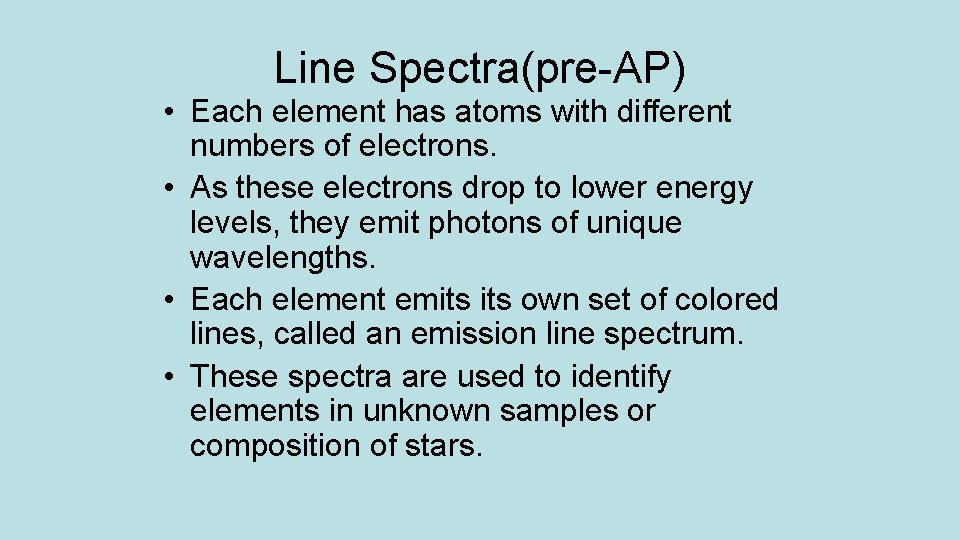 Line Spectra(pre-AP)

• Each element has atoms with different numbers of electrons.
• As these electrons drop to lower energy levels, they emit photons of unique wavelengths.
• Each element emits its own set of colored lines, called an emission line spectrum.
• These spectra are used to identify elements in unknown samples or composition of stars.